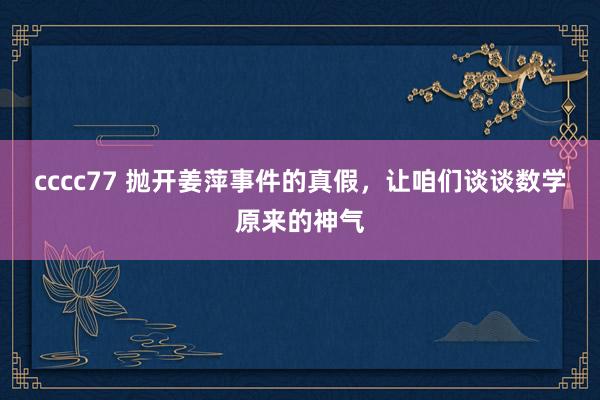 cccc77 抛开姜萍事件的真假，让咱们谈谈数学原来的神气